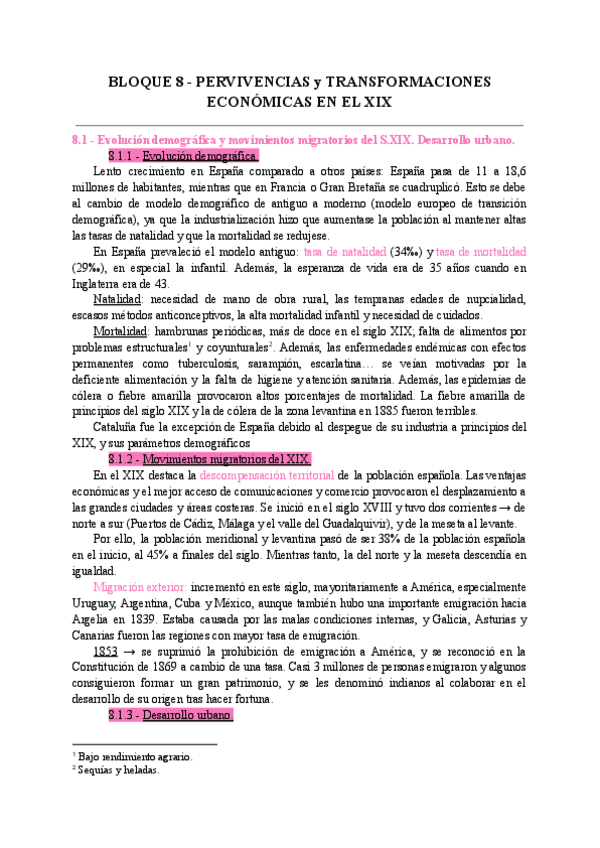 BLOQUE 8 - PERVIVENCIAS y TRANSFORMACIONES ECONÓMICAS EN EL XIX

8.1 - Evolución demográfica y movimientos migratorios del S.XIX. Desarrollo urbano.

8.1.1 - Evolución demográfica.

Lento crecimiento en España comparado a otros países: España pasa de 11 a 18,6 millones de habitantes, mientras que en Francia o Gran Bretaña se cuadruplicó. Esto se debe al cambio de modelo demográfico de antiguo a moderno (modelo europeo de transición demográfica), ya que la industrialización hizo que aumentase la población al mantener altas las tasas de natalidad y que la mortalidad se redujese.

En España prevaleció el modelo antiguo: tasa de natalidad (34‰) y tasa de mortalidad (29‰), en especial la infantil. Además, la esperanza de vida era de 35 años cuando en Inglaterra era de 43.

Natalidad: necesidad de mano de obra rural, las tempranas edades de nupcialidad, escasos métodos anticonceptivos, la alta mortalidad infantil y necesidad de cuidados.

Mortalidad: hambrunas periódicas, más de doce en el siglo XIX; falta de alimentos por problemas estructurales$^1$ y coyunturales$^2$. Además, las enfermedades endémicas con efectos permanentes como tuberculosis, sarampión, escarlatina… se veían motivadas por la deficiente alimentación y la falta de higiene y atención sanitaria. Además, las epidemias de cólera o fiebre amarilla provocaron altos porcentajes de mortalidad. La fiebre amarilla de principios del siglo XIX y la de cólera de la zona levantina en 1885 fueron terribles.

Cataluña fue la excepción de España debido al despegue de su industria a principios del XIX, y sus parámetros demográficos

8.1.2 - Movimientos migratorios del XIX.

En el XIX destaca la descompensación territorial de la población española. Las ventajas económicas y el mejor acceso de comunicaciones y comercio provocaron el desplazamiento a las grandes ciudades y áreas costeras. Se inició en el siglo XVIII y tuvo dos corrientes → de norte a sur (Puertos de Cádiz, Málaga y el valle del Guadalquivir), y de la meseta al levante.

Por ello, la población meridional y levantina pasó de ser 38% de la población española en el inicio, al 45% a finales del siglo. Mientras tanto, la del norte y la meseta descendía en igualdad.

Migración exterior: incrementó en este siglo, mayoritariamente a América, especialmente Uruguay, Argentina, Cuba y México, aunque también hubo una importante emigración hacia Argelia en 1839. Estaba causada por las malas condiciones internas, y Galicia, Asturias y Canarias fueron las regiones con mayor tasa de emigración.

1853 → se suprimió la prohibición de emigración a América, y se reconoció en la Constitución de 1869 a cambio de una tasa. Casi 3 millones de personas emigraron y algunos consiguieron formar un gran patrimonio, y se les denominó indianos al colaborar en el desarrollo de su origen tras hacer fortuna.

8.1.3 - Desarrollo urbano.

$^1$ Bajo rendimiento agrario.
$^2$ Sequías y heladas.